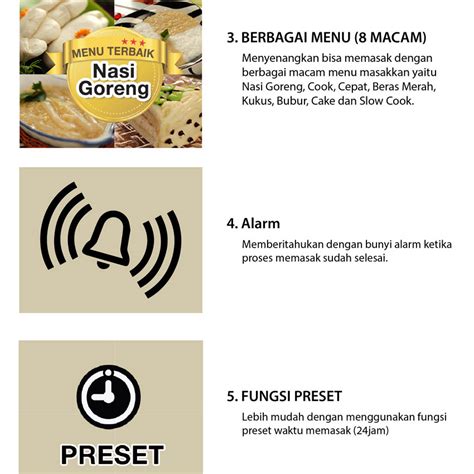 MENU TERBAIK
Nasi
Goreng

3. BERBAGAI MENU (8 MACAM)

Menyenangkan bisa memasak dengan berbagai macam menu masakkan yaitu Nasi Goreng, Cook, Cepat, Beras Merah, Kukus, Bubur, Cake dan Slow Cook.

4. Alarm

Memberitahukan dengan bunyi alarm ketika proses memasak sudah selesai.

PRESET

5. FUNGSI PRESET

Lebih mudah dengan menggunakan fungsi preset waktu memasak (24jam)